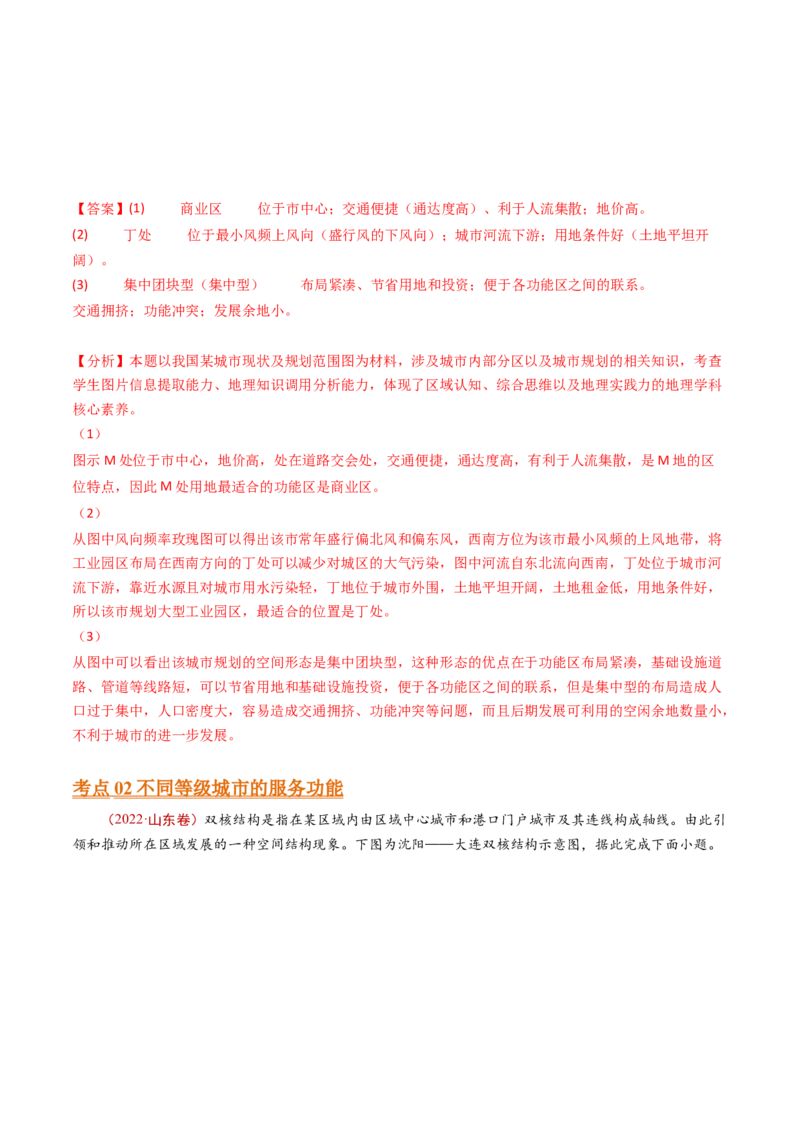 【答案】(1) 商业区 位于市中心；交通便捷（通达度高）、利于人流集散；地价高。

(2) 丁处 位于最小风频上风向（盛行风的下风向）；城市河流下游；用地条件好（土地平坦开阔）。

(3) 集中团块型（集中型） 布局紧凑、节省用地和投资；便于各功能区之间的联系。

交通拥挤；功能冲突；发展余地小。

【分析】本题以我国某城市现状及规划范围图为材料，涉及城市内部分区以及城市规划的相关知识，考查学生图片信息提取能力、地理知识调用分析能力，体现了区域认知、综合思维以及地理实践力的地理学科核心素养。

（1）

图示M处位于市中心，地价高，处在道路交会处，交通便捷，通达度高，有利于人流集散，是M地的区位特点，因此M处用地最适合的功能区是商业区。

（2）

从图中风向频率玫瑰图可以得出该市常年盛行偏北风和偏东风，西南方位为该市最小风频的上风地带，将工业园区布局在西南方向的丁处可以减少对城区的大气污染，图中河流自东北流向西南，丁处位于城市河流下游，靠近水源且对城市用水污染轻，丁地位于城市外围，土地平坦开阔，土地租金低，用地条件好，所以该市规划大型工业园区，最适合的位置是丁处。

（3）

从图中可以看出该城市规划的空间形态是集中团块型，这种形态的优点在于功能区布局紧凑，基础设施道路、管道等线路短，可以节省用地和基础设施投资，便于各功能区之间的联系，但是集中型的布局造成人口过于集中，人口密度大，容易造成交通拥挤、功能冲突等问题，而且后期发展可利用的空闲余地数量小，不利于城市的进一步发展。

考点02不同等级城市的服务功能

(2022·山东卷)双核结构是指在某区域内由区域中心城市和港口门户城市及其连线构成轴线。由此引领和推动所在区域发展的一种空间结构现象。下图为沈阳——大连双核结构示意图，据此完成下面小题。